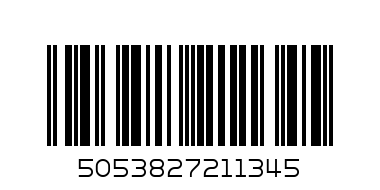 5053827211345